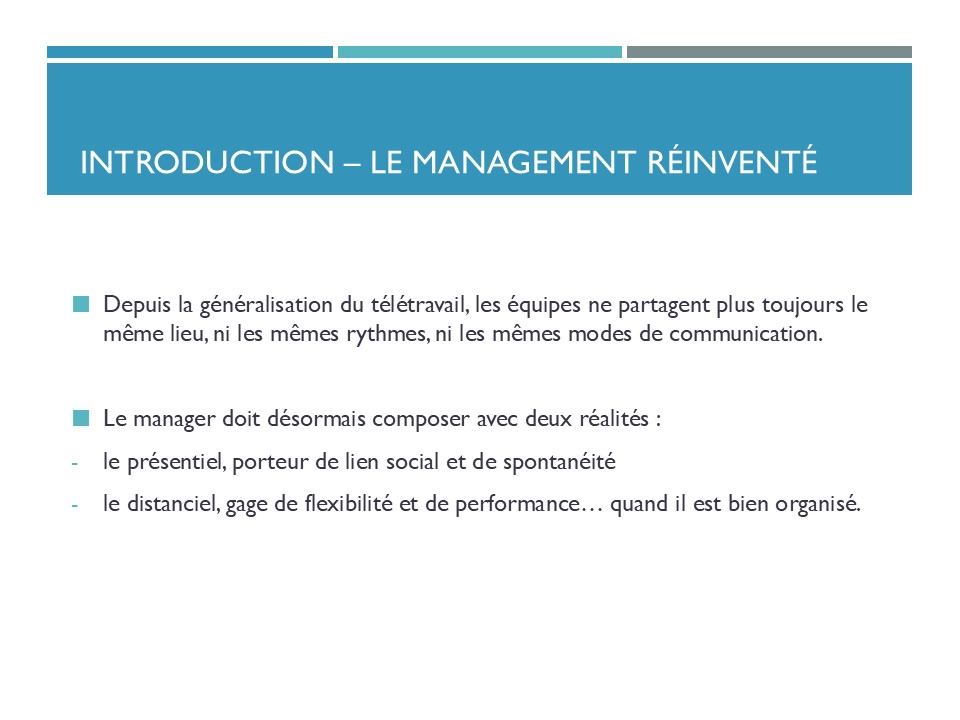 INTRODUCTION – LE MANAGEMENT RÉINVENTÉ

Depuis la généralisation du télétravail, les équipes ne partagent plus toujours le même lieu, ni les mêmes rythmes, ni les mêmes modes de communication.

Le manager doit désormais composer avec deux réalités :

- le présentiel, porteur de lien social et de spontanéité
- le distanciel, gage de flexibilité et de performance… quand il est bien organisé.